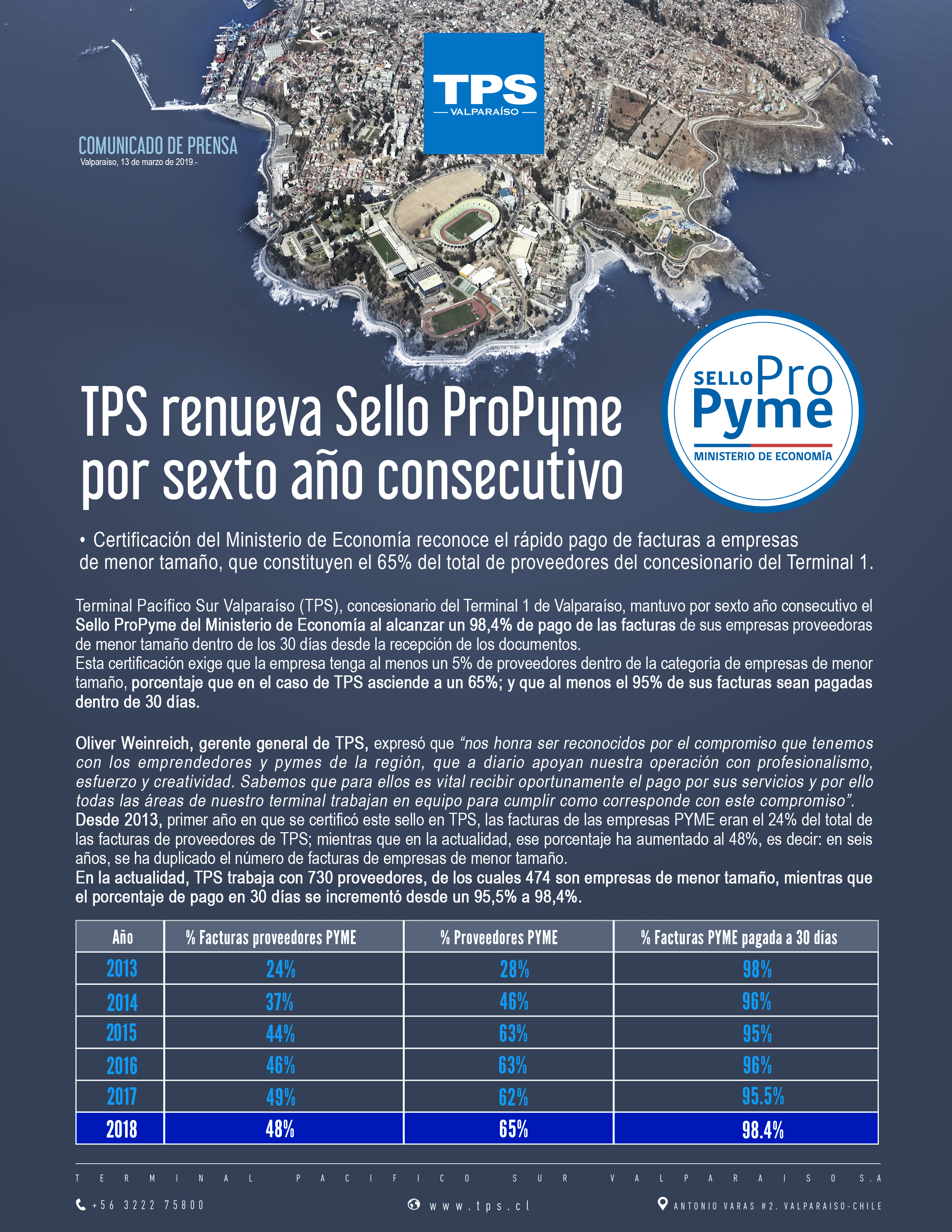 TPS
VALPARAÍSO

COMUNICADO DE PRENSA
Valparaíso, 13 de marzo de 2019.-

TPS renueva Sello ProPyme por sexto año consecutivo

SELLO Pro Pyme
MINISTERIO DE ECONOMÍA

• Certificación del Ministerio de Economía reconoce el rápido pago de facturas a empresas de menor tamaño, que constituyen el 65% del total de proveedores del concesionario del Terminal 1.

Terminal Pacífico Sur Valparaíso (TPS), concesionario del Terminal 1 de Valparaíso, mantuvo por sexto año consecutivo el Sello ProPyme del Ministerio de Economía al alcanzar un 98,4% de pago de las facturas de sus empresas proveedoras de menor tamaño dentro de los 30 días desde la recepción de los documentos.
Esta certificación exige que la empresa tenga al menos un 5% de proveedores dentro de la categoría de empresas de menor tamaño, porcentaje que en el caso de TPS asciende a un 65%; y que al menos el 95% de sus facturas sean pagadas dentro de 30 días.

Oliver Weinreich, gerente general de TPS, expresó que “nos honra ser reconocidos por el compromiso que tenemos con los emprendedores y pymes de la región, que a diario apoyan nuestra operación con profesionalismo, esfuerzo y creatividad. Sabemos que para ellos es vital recibir oportunamente el pago por sus servicios y por ello todas las áreas de nuestro terminal trabajan en equipo para cumplir como corresponde con este compromiso”.
Desde 2013, primer año en que se certificó este sello en TPS, las facturas de las empresas PYME eran el 24% del total de las facturas de proveedores de TPS; mientras que en la actualidad, ese porcentaje ha aumentado al 48%, es decir: en seis años, se ha duplicado el número de facturas de empresas de menor tamaño.
En la actualidad, TPS trabaja con 730 proveedores, de los cuales 474 son empresas de menor tamaño, mientras que el porcentaje de pago en 30 días se incrementó desde un 95,5% a 98,4%.

| Año | % Facturas proveedores PYME | % Proveedores PYME | % Facturas PYME pagada a 30 días |
|---|---|---|---|
| 2013 | 24% | 28% | 98% |
| 2014 | 37% | 46% | 96% |
| 2015 | 44% | 63% | 95% |
| 2016 | 46% | 63% | 96% |
| 2017 | 49% | 62% | 95.5% |
| 2018 | 48% | 65% | 98.4% |

TERMINAL PACIFICO SUR VALPARAISO S.A
+56 3222 75800
www.tps.cl
ANTONIO VARAS #2. VALPARAISO-CHILE